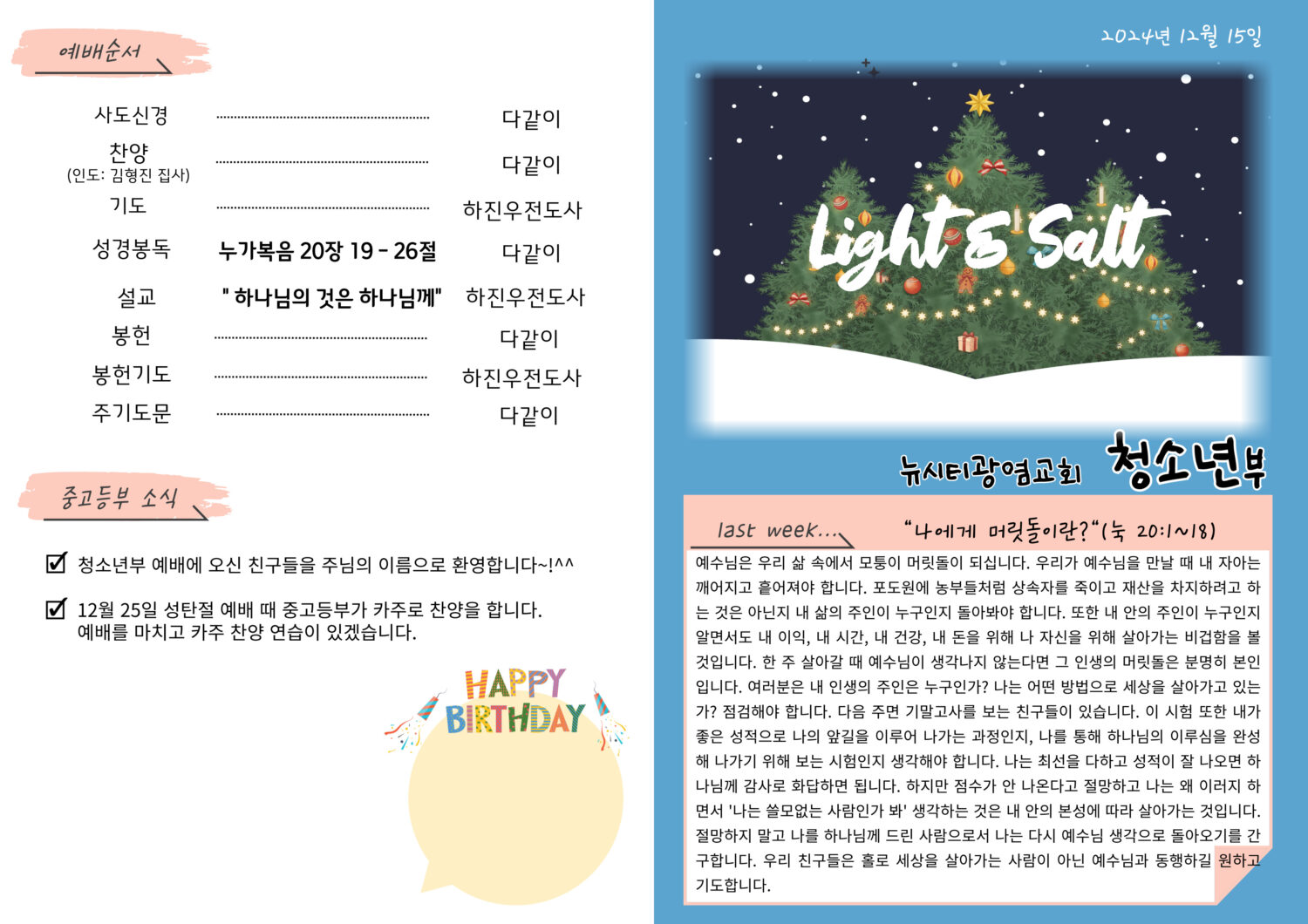 예배순서

사도신경 다같이

찬양
(인도: 김형진 집사) 다같이

기도 하진우전도사

성경봉독 누가복음 20장 19 - 26절 다같이

설교 " 하나님의 것은 하나님께" 하진우전도사

봉헌 다같이

봉헌기도 하진우전도사

주기도문 다같이

중고등부 소식

☑ 청소년부 예배에 오신 친구들을 주님의 이름으로 환영합니다~!^^

☑ 12월 25일 성탄절 예배 때 중고등부가 카주로 찬양을 합니다. 예배를 마치고 카주 찬양 연습이 있겠습니다.

HAPPY BIRTHDAY

2024년 12월 15일

Light & Salt

뉴시티광염교회 청소년부

last week...

"나에게 머릿돌이란?"(눅 20:1~18)

예수님은 우리 삶 속에서 모퉁이 머릿돌이 되십니다. 우리가 예수님을 만날 때 내 자아는 깨어지고 흩어져야 합니다. 포도원에 농부들처럼 상속자를 죽이고 재산을 차지하려고 하는 것은 아닌지 내 삶의 주인이 누구인지 돌아봐야 합니다. 또한 내 안의 주인이 누구인지 알면서도 내 이익, 내 시간, 내 건강, 내 돈을 위해 나 자신을 위해 살아가는 비겁함을 볼 것입니다. 한 주 살아갈 때 예수님이 생각나지 않는다면 그 인생의 머릿돌은 분명히 본인입니다. 여러분은 내 인생의 주인은 누구인가? 나는 어떤 방법으로 세상을 살아가고 있는가? 점검해야 합니다. 다음 주면 기말고사를 보는 친구들이 있습니다. 이 시험 또한 내가 좋은 성적으로 나의 앞길을 이루어 나가는 과정인지, 나를 통해 하나님의 이루심을 완성해 나가기 위해 보는 시험인지 생각해야 합니다. 나는 최선을 다하고 성적이 잘 나오면 하나님께 감사로 화답하면 됩니다. 하지만 점수가 안 나온다고 절망하고 나는 왜 이러지 하면서 '나는 쓸모없는 사람인가 봐' 생각하는 것은 내 안의 본성에 따라 살아가는 것입니다. 절망하지 말고 나를 하나님께 드린 사람으로서 나는 다시 예수님 생각으로 돌아오기를 간구합니다. 우리 친구들은 홀로 세상을 살아가는 사람이 아닌 예수님과 동행하길 원하고 기도합니다.